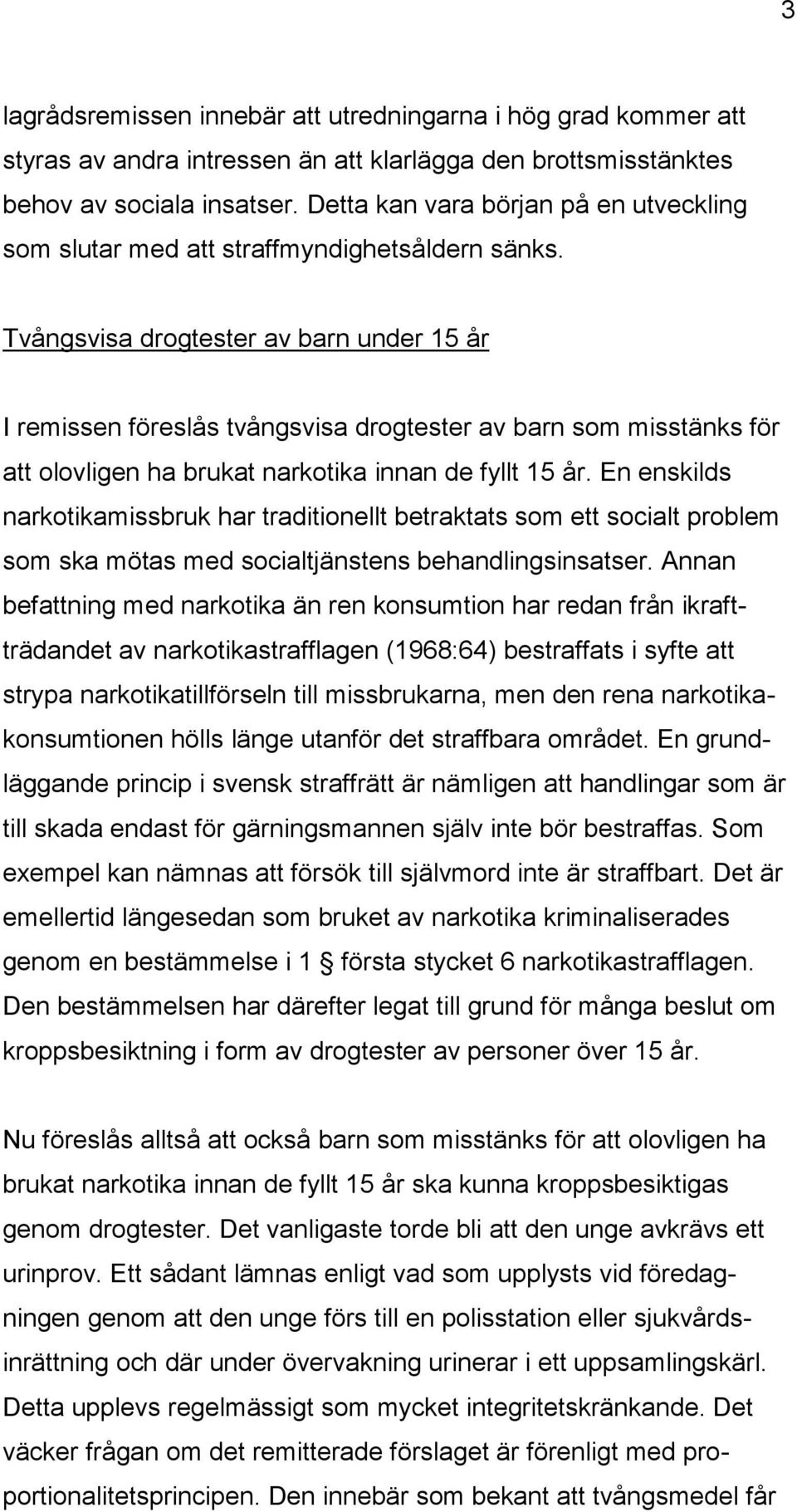 3

lagrådsremissen innebär att utredningarna i hög grad kommer att styras av andra intressen än att klarlägga den brottsmisstänktes behov av sociala insatser. Detta kan vara början på en utveckling som slutar med att straffmyndighetsåldern sänks.

Tvångsvisa drogtester av barn under 15 år

I remissen föreslås tvångsvisa drogtester av barn som misstänks för att olovligen ha brukat narkotika innan de fyllt 15 år. En enskilds narkotikamissbruk har traditionellt betraktats som ett socialt problem som ska mötas med socialtjänstens behandlingsinsatser. Annan befattning med narkotika än ren konsumtion har redan från ikraftträdandet av narkotikastrafflagen (1968:64) bestraffats i syfte att strypa narkotikatillförseln till missbrukarna, men den rena narkotikakonsumtionen hölls länge utanför det straffbara området. En grundläggande princip i svensk straffrätt är nämligen att handlingar som är till skada endast för gärningsmannen själv inte bör bestraffas. Som exempel kan nämnas att försök till självmord inte är straffbart. Det är emellertid längesedan som bruket av narkotika kriminaliserades genom en bestämmelse i 1 § första stycket 6 narkotikastrafflagen. Den bestämmelsen har därefter legat till grund för många beslut om kroppsbesiktning i form av drogtester av personer över 15 år.

Nu föreslås alltså att också barn som misstänks för att olovligen ha brukat narkotika innan de fyllt 15 år ska kunna kroppsbesiktigas genom drogtester. Det vanligaste torde bli att den unge avkrävs ett urinprov. Ett sådant lämnas enligt vad som upplysts vid föredragningen genom att den unge förs till en polisstation eller sjukvårdsinrättning och där under övervakning urinerar i ett uppsamlingskärl. Detta upplevs regelmässigt som mycket integritetskränkande. Det väcker frågan om det remitterade förslaget är förenligt med proportionalitetsprincipen. Den innebär som bekant att tvångsmedel får